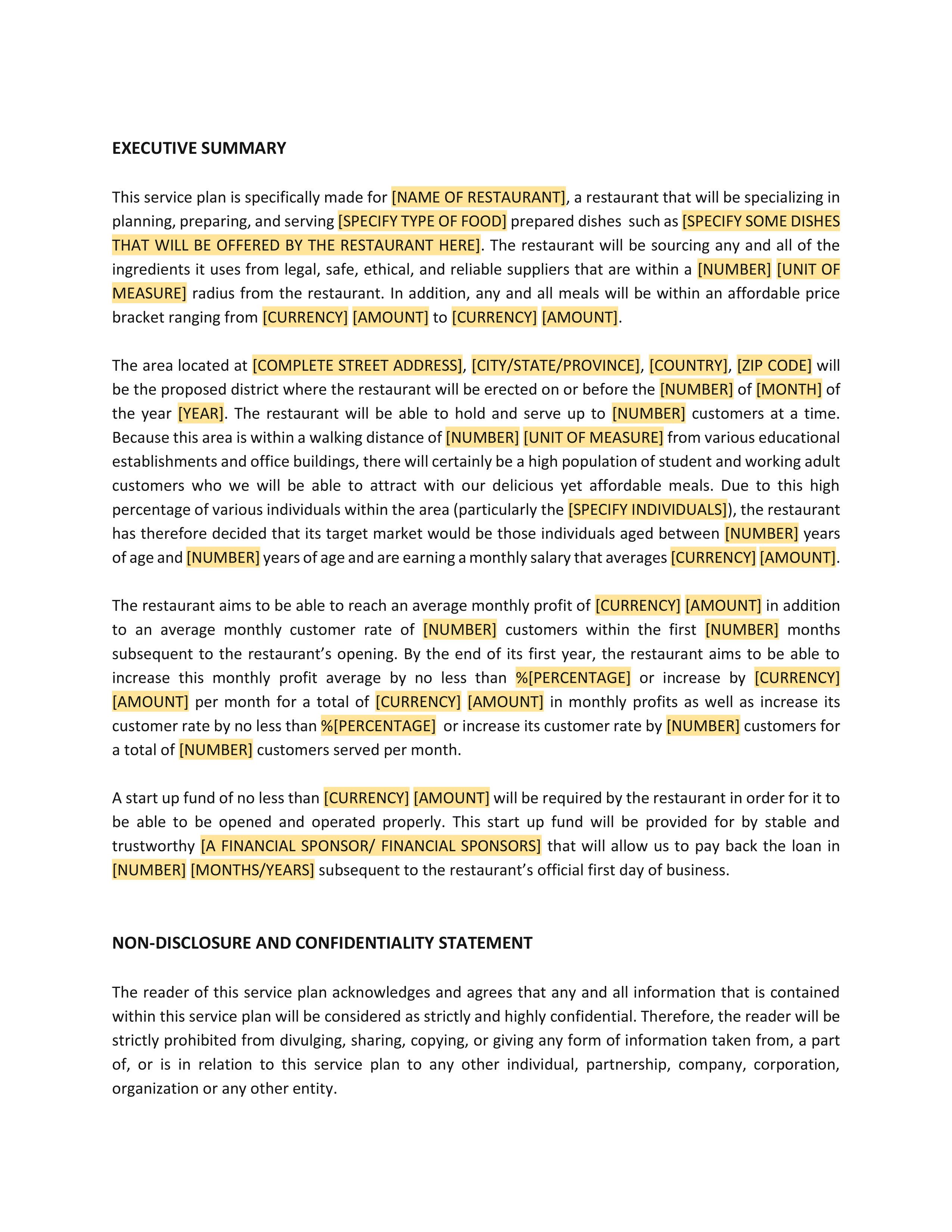 EXECUTIVE SUMMARY

This service plan is specifically made for [NAME OF RESTAURANT], a restaurant that will be specializing in planning, preparing, and serving [SPECIFY TYPE OF FOOD] prepared dishes such as [SPECIFY SOME DISHES THAT WILL BE OFFERED BY THE RESTAURANT HERE]. The restaurant will be sourcing any and all of the ingredients it uses from legal, safe, ethical, and reliable suppliers that are within a [NUMBER] [UNIT OF MEASURE] radius from the restaurant. In addition, any and all meals will be within an affordable price bracket ranging from [CURRENCY] [AMOUNT] to [CURRENCY] [AMOUNT].

The area located at [COMPLETE STREET ADDRESS], [CITY/STATE/PROVINCE], [COUNTRY], [ZIP CODE] will be the proposed district where the restaurant will be erected on or before the [NUMBER] of [MONTH] of the year [YEAR]. The restaurant will be able to hold and serve up to [NUMBER] customers at a time. Because this area is within a walking distance of [NUMBER] [UNIT OF MEASURE] from various educational establishments and office buildings, there will certainly be a high population of student and working adult customers who we will be able to attract with our delicious yet affordable meals. Due to this high percentage of various individuals within the area (particularly the [SPECIFY INDIVIDUALS]), the restaurant has therefore decided that its target market would be those individuals aged between [NUMBER] years of age and [NUMBER] years of age and are earning a monthly salary that averages [CURRENCY] [AMOUNT].

The restaurant aims to be able to reach an average monthly profit of [CURRENCY] [AMOUNT] in addition to an average monthly customer rate of [NUMBER] customers within the first [NUMBER] months subsequent to the restaurant's opening. By the end of its first year, the restaurant aims to be able to increase this monthly profit average by no less than %[PERCENTAGE] or increase by [CURRENCY] [AMOUNT] per month for a total of [CURRENCY] [AMOUNT] in monthly profits as well as increase its customer rate by no less than %[PERCENTAGE] or increase its customer rate by [NUMBER] customers for a total of [NUMBER] customers served per month.

A start up fund of no less than [CURRENCY] [AMOUNT] will be required by the restaurant in order for it to be able to be opened and operated properly. This start up fund will be provided for by stable and trustworthy [A FINANCIAL SPONSOR/ FINANCIAL SPONSORS] that will allow us to pay back the loan in [NUMBER] [MONTHS/YEARS] subsequent to the restaurant's official first day of business.

NON-DISCLOSURE AND CONFIDENTIALITY STATEMENT

The reader of this service plan acknowledges and agrees that any and all information that is contained within this service plan will be considered as strictly and highly confidential. Therefore, the reader will be strictly prohibited from divulging, sharing, copying, or giving any form of information taken from, a part of, or is in relation to this service plan to any other individual, partnership, company, corporation, organization or any other entity.